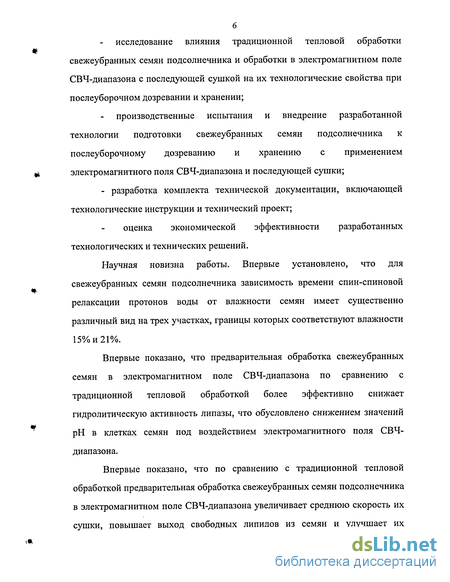 6

- исследование влияния традиционной тепловой обработки свежеубранных семян подсолнечника и обработки в электромагнитном поле СВЧ-диапазона с последующей сушкой на их технологические свойства при послеуборочном дозревании и хранении;

- производственные испытания и внедрение разработанной технологии подготовки свежеубранных семян подсолнечника к послеуборочному дозреванию и хранению с применением электромагнитного поля СВЧ-диапазона и последующей сушки;

- разработка комплекта технической документации, включающей технологические инструкции и технический проект;

- оценка экономической эффективности разработанных технологических и технических решений.

Научная новизна работы. Впервые установлено, что для свежеубранных семян подсолнечника зависимость времени спин-спиновой релаксации протонов воды от влажности семян имеет существенно различный вид на трех участках, границы которых соответствуют влажности 15% и 21%.

Впервые показано, что предварительная обработка свежеубранных семян в электромагнитном поле СВЧ-диапазона по сравнению с традиционной тепловой обработкой более эффективно снижает гидролитическую активность липазы, что обусловлено снижением значений pH в клетках семян под воздействием электромагнитного поля СВЧ-диапазона.

Впервые показано, что по сравнению с традиционной тепловой обработкой предварительная обработка свежеубранных семян подсолнечника в электромагнитном поле СВЧ-диапазона увеличивает среднюю скорость их сушки, повышает выход свободных липидов из семян и улучшает их

dsLib.net
библиотека диссертаций